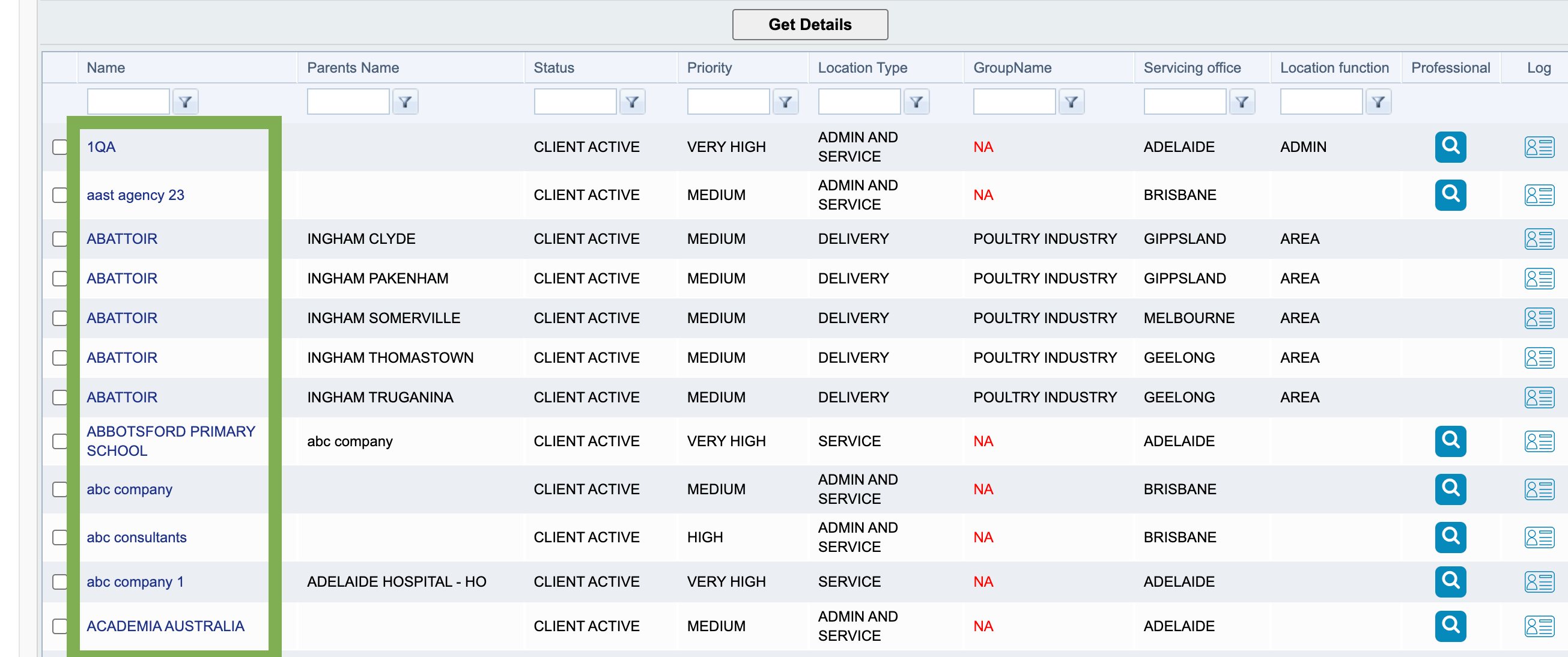 Get Details

| Name | Parents Name | Status | Priority | Location Type | GroupName | Servicing office | Location function | Professional | Log |
|---|---|---|---|---|---|---|---|---|---|
| 1QA | | CLIENT ACTIVE | VERY HIGH | ADMIN AND SERVICE | NA | ADELAIDE | ADMIN | | |
| aast agency 23 | | CLIENT ACTIVE | MEDIUM | ADMIN AND SERVICE | NA | BRISBANE | | | |
| ABATTOIR | INGHAM CLYDE | CLIENT ACTIVE | MEDIUM | DELIVERY | POULTRY INDUSTRY | GIPPSLAND | AREA | | |
| ABATTOIR | INGHAM PAKENHAM | CLIENT ACTIVE | MEDIUM | DELIVERY | POULTRY INDUSTRY | GIPPSLAND | AREA | | |
| ABATTOIR | INGHAM SOMERVILLE | CLIENT ACTIVE | MEDIUM | DELIVERY | POULTRY INDUSTRY | MELBOURNE | AREA | | |
| ABATTOIR | INGHAM THOMASTOWN | CLIENT ACTIVE | MEDIUM | DELIVERY | POULTRY INDUSTRY | GEELONG | AREA | | |
| ABATTOIR | INGHAM TRUGANINA | CLIENT ACTIVE | MEDIUM | DELIVERY | POULTRY INDUSTRY | GEELONG | AREA | | |
| ABBOTSFORD PRIMARY SCHOOL | abc company | CLIENT ACTIVE | VERY HIGH | SERVICE | NA | ADELAIDE | | | |
| abc company | | CLIENT ACTIVE | MEDIUM | ADMIN AND SERVICE | NA | BRISBANE | | | |
| abc consultants | | CLIENT ACTIVE | HIGH | ADMIN AND SERVICE | NA | BRISBANE | | | |
| abc company 1 | ADELAIDE HOSPITAL - HO | CLIENT ACTIVE | VERY HIGH | SERVICE | NA | ADELAIDE | | | |
| ACADEMIA AUSTRALIA | | CLIENT ACTIVE | MEDIUM | ADMIN AND SERVICE | NA | ADELAIDE | | | |